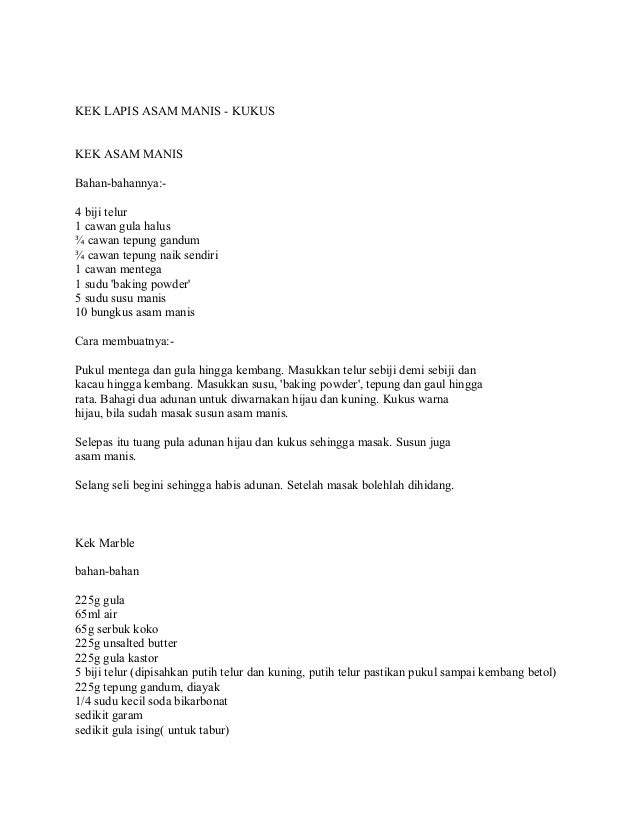 KEK LAPIS ASAM MANIS - KUKUS

KEK ASAM MANIS

Bahan-bahannya:-

4 biji telur
1 cawan gula halus
¾ cawan tepung gandum
¾ cawan tepung naik sendiri
1 cawan mentega
1 sudu 'baking powder'
5 sudu susu manis
10 bungkus asam manis

Cara membuatnya:-

Pukul mentega dan gula hingga kembang. Masukkan telur sebiji demi sebiji dan kacau hingga kembang. Masukkan susu, 'baking powder', tepung dan gaul hingga rata. Bahagi dua adunan untuk diwarnakan hijau dan kuning. Kukus warna hijau, bila sudah masak susun asam manis.

Selepas itu tuang pula adunan hijau dan kukus sehingga masak. Susun juga asam manis.

Selang seli begini sehingga habis adunan. Setelah masak bolehlah dihidang.

Kek Marble

bahan-bahan

225g gula
65ml air
65g serbuk koko
225g unsalted butter
225g gula kastor
5 biji telur (dipisahkan putih telur dan kuning, putih telur pastikan pukul sampai kembang betol)
225g tepung gandum, diayak
1/4 sudu kecil soda bikarbonat
sedikit garam
sedikit gula ising( untuk tabur)